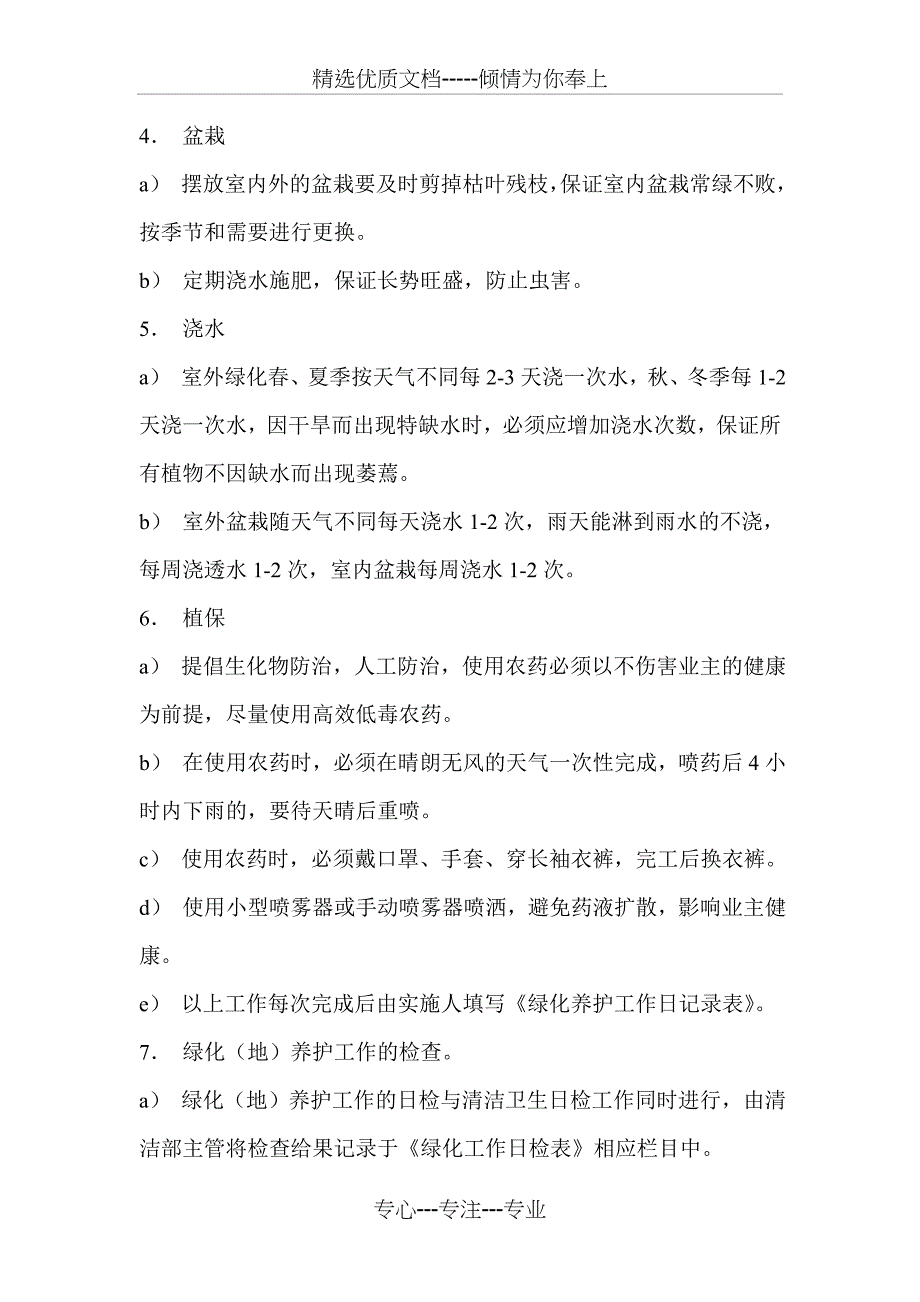 精选优质文档-----倾情为你奉上

4． 盆栽

a） 摆放室内外的盆栽要及时剪掉枯叶残枝，保证室内盆栽常绿不败，按季节和需要进行更换。

b） 定期浇水施肥，保证长势旺盛，防止虫害。

5． 浇水

a） 室外绿化春、夏季按天气不同每 2-3 天浇一次水，秋、冬季每 1-2 天浇一次水，因干旱而出现特缺水时，必须应增加浇水次数，保证所有植物不因缺水而出现萎蔫。

b） 室外盆栽随天气不同每天浇水 1-2 次，雨天能淋到雨水的不浇，每周浇透水 1-2 次，室内盆栽每周浇水 1-2 次。

6． 植保

a） 提倡生化物防治，人工防治，使用农药必须以不伤害业主的健康为前提，尽量使用高效低毒农药。

b） 在使用农药时，必须在晴朗无风的天气一次性完成，喷药后 4 小时内下雨的，要待天晴后重喷。

c） 使用农药时，必须戴口罩、手套、穿长袖衣裤，完工后换衣裤。

d） 使用小型喷雾器或手动喷雾器喷洒，避免药液扩散，影响业主健康。

e） 以上工作每次完成后由实施人填写《绿化养护工作日记录表》。

7． 绿化（地）养护工作的检查。

a） 绿化（地）养护工作的日检与清洁卫生日检工作同时进行，由清洁部主管将检查给果记录于《绿化工作日检表》相应栏目中。

专心---专注---专业